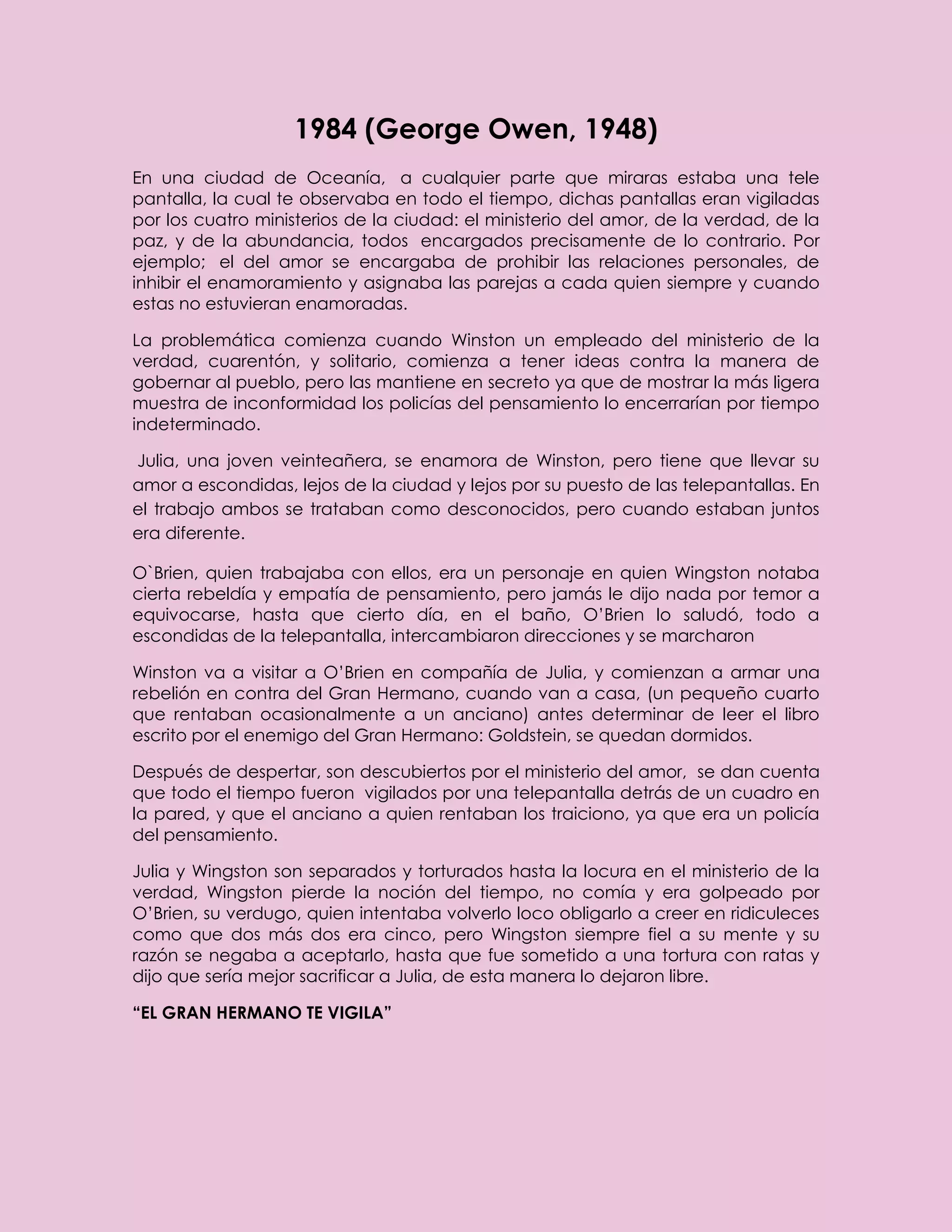 1984 (George Owen, 1948)

En una ciudad de Oceanía, a cualquier parte que miraras estaba una tele pantalla, la cual te observaba en todo el tiempo, dichas pantallas eran vigiladas por los cuatro ministerios de la ciudad: el ministerio del amor, de la verdad, de la paz, y de la abundancia, todos encargados precisamente de lo contrario. Por ejemplo; el del amor se encargaba de prohibir las relaciones personales, de inhibir el enamoramiento y asignaba las parejas a cada quien siempre y cuando estas no estuvieran enamoradas.

La problemática comienza cuando Winston un empleado del ministerio de la verdad, cuarentón, y solitario, comienza a tener ideas contra la manera de gobernar al pueblo, pero las mantiene en secreto ya que de mostrar la más ligera muestra de inconformidad los policías del pensamiento lo encerrarían por tiempo indeterminado.

Julia, una joven veinteañera, se enamora de Winston, pero tiene que llevar su amor a escondidas, lejos de la ciudad y lejos por su puesto de las telepantallas. En el trabajo ambos se trataban como desconocidos, pero cuando estaban juntos era diferente.

O`Brien, quien trabajaba con ellos, era un personaje en quien Wingston notaba cierta rebeldía y empatía de pensamiento, pero jamás le dijo nada por temor a equivocarse, hasta que cierto día, en el baño, O'Brien lo saludó, todo a escondidas de la telepantalla, intercambiaron direcciones y se marcharon

Winston va a visitar a O'Brien en compañía de Julia, y comienzan a armar una rebelión en contra del Gran Hermano, cuando van a casa, (un pequeño cuarto que rentaban ocasionalmente a un anciano) antes determinar de leer el libro escrito por el enemigo del Gran Hermano: Goldstein, se quedan dormidos.

Después de despertar, son descubiertos por el ministerio del amor, se dan cuenta que todo el tiempo fueron vigilados por una telepantalla detrás de un cuadro en la pared, y que el anciano a quien rentaban los traiciono, ya que era un policía del pensamiento.

Julia y Wingston son separados y torturados hasta la locura en el ministerio de la verdad, Wingston pierde la noción del tiempo, no comía y era golpeado por O'Brien, su verdugo, quien intentaba volverlo loco obligarlo a creer en ridiculeces como que dos más dos era cinco, pero Wingston siempre fiel a su mente y su razón se negaba a aceptarlo, hasta que fue sometido a una tortura con ratas y dijo que sería mejor sacrificar a Julia, de esta manera lo dejaron libre.

"EL GRAN HERMANO TE VIGILA"